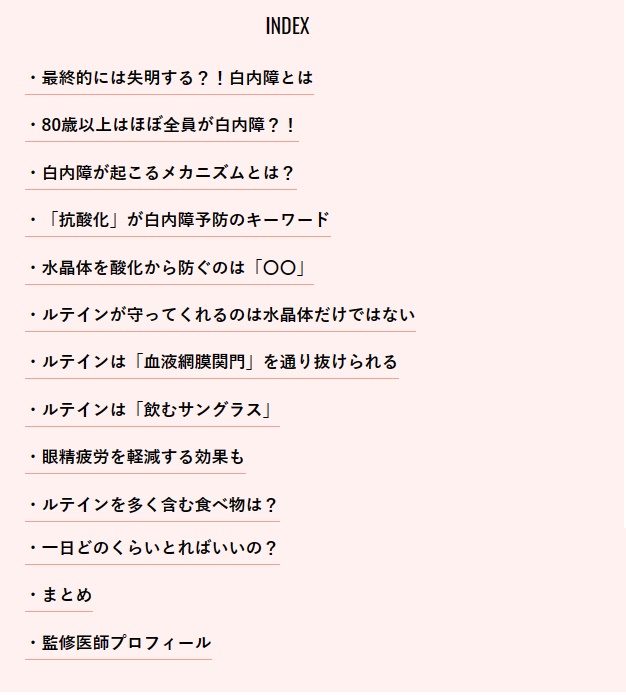 INDEX

・最終的には失明する？！白内障とは

・80歳以上はほぼ全員が白内障？！

・白内障が起こるメカニズムとは？

・「抗酸化」が白内障予防のキーワード

・水晶体を酸化から防ぐのは「〇〇」

・ルテインが守ってくれるのは水晶体だけではない

・ルテインは「血液網膜関門」を通り抜けられる

・ルテインは「飲むサングラス」

・眼精疲労を軽減する効果も

・ルテインを多く含む食べ物は？

・一日どのくらいとればいいの？

・まとめ

・監修医師プロフィール